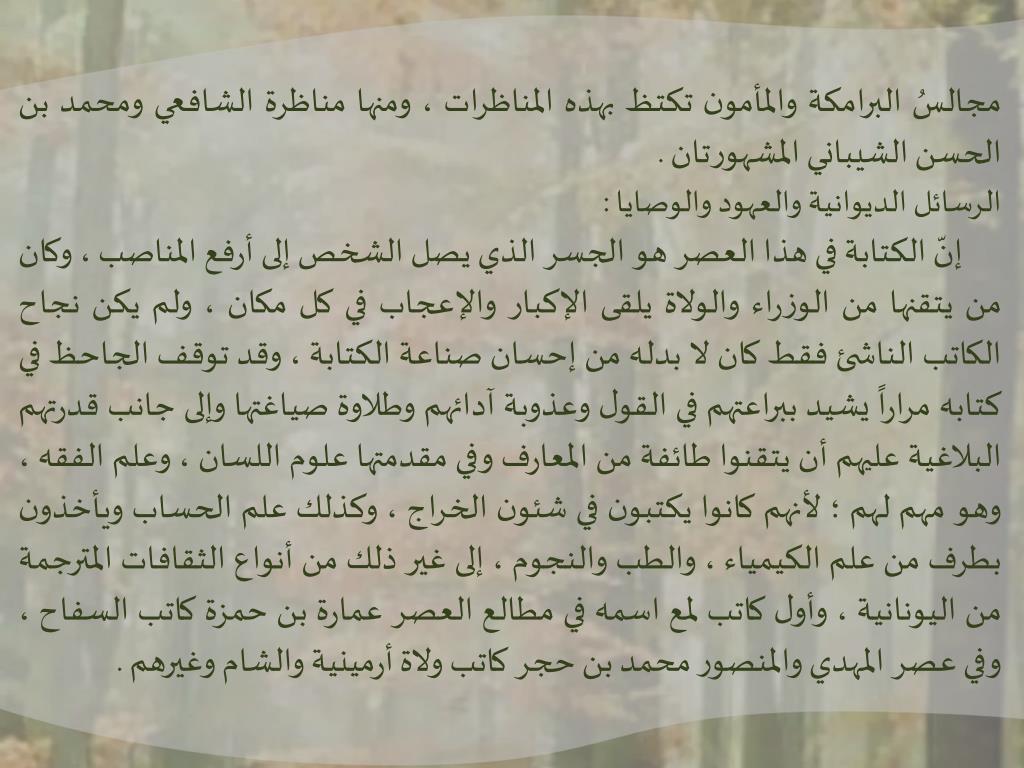 مجالسُ البرامكة والمأمون تكتظ بهذه المناظرات ، ومنها مناظرة الشافعي ومحمد بن الحسن الشيباني المشهورتان .

الرسائل الديوانية والعهود والوصايا :

إنّ الكتابة في هذا العصر هو الجسر الذي يصل الشخص إلى أرفع المناصب ، وكان من يتقنها من الوزراء والولاة يلقى الإكبار والإعجاب في كل مكان ، ولم يكن نجاح الكاتب الناشئ فقط كان لا بدله من إحسان صناعة الكتابة ، وقد توقف الجاحظ في كتابه مراراً يشيد ببراعتهم في القول وعذوبة آدائهم وطلاوة صياغتها وإلى جانب قدرتهم البلاغية عليهم أن يتقنوا طائفة من المعارف وفي مقدمتها علوم اللسان ، وعلم الفقه ، وهو مهم لهم ؛ لأنهم كانوا يكتبون في شئون الخراج ، وكذلك علم الحساب ويأخذون بطرف من علم الكيمياء ، والطب والنجوم ، إلى غير ذلك من أنواع الثقافات المترجمة من اليونانية ، وأول كاتب لمع اسمه في مطالع العصر عمارة بن حمزة كاتب السفاح ، وفي عصر المهدي والمنصور محمد بن حجر كاتب ولاة أرمينية والشام وغيرهم .